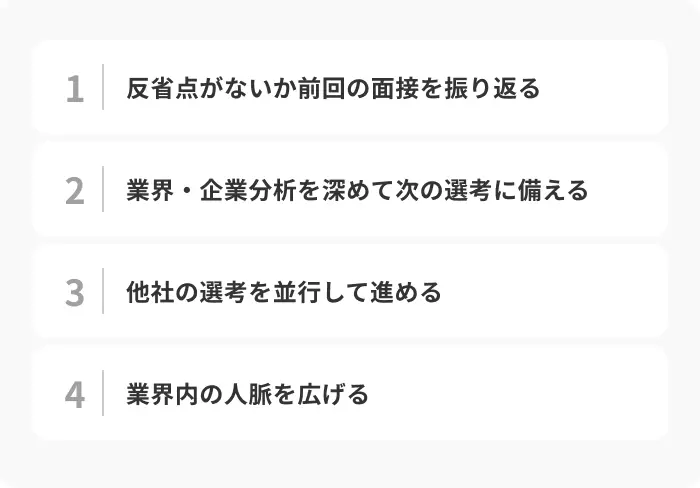 1 反省点がないか前回の面接を振り返る

2 業界・企業分析を深めて次の選考に備える

3 他社の選考を並行して進める

4 業界内の人脈を広げる